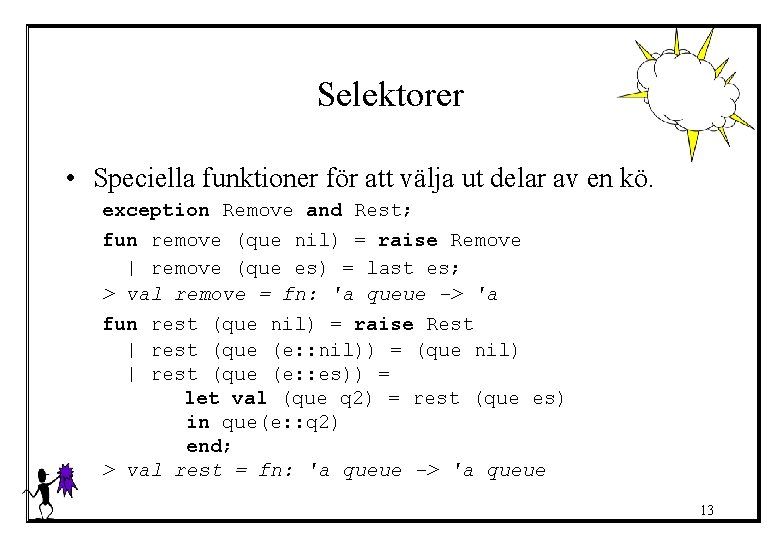 Selektorer

• Speciella funktioner för att välja ut delar av en kö.

exception Remove and Rest;
fun remove (que nil) = raise Remove
  | remove (que es) = last es;
> val remove = fn: 'a queue -> 'a
fun rest (que nil) = raise Rest
  | rest (que (e::nil)) = (que nil)
  | rest (que (e::es)) =
      let val (que q2) = rest (que es)
      in que(e::q2)
      end;
> val rest = fn: 'a queue -> 'a queue

13